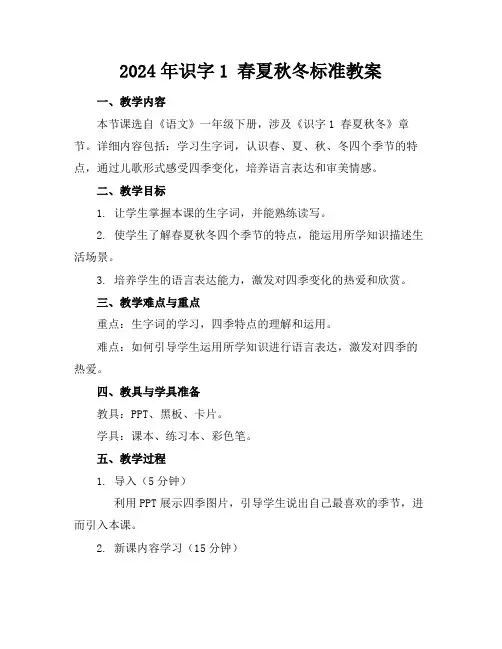 2024年识字1 春夏秋冬标准教案

一、教学内容

本节课选自《语文》一年级下册，涉及《识字1 春夏秋冬》章节。详细内容包括：学习生字词，认识春、夏、秋、冬四个季节的特点，通过儿歌形式感受四季变化，培养语言表达和审美情感。

二、教学目标

1. 让学生掌握本课的生字词，并能熟练读写。

2. 使学生了解春夏秋冬四个季节的特点，能运用所学知识描述生活场景。

3. 培养学生的语言表达能力，激发对四季变化的热爱和欣赏。

三、教学难点与重点

重点：生字词的学习，四季特点的理解和运用。

难点：如何引导学生运用所学知识进行语言表达，激发对四季的热爱。

四、教具与学具准备

教具：PPT、黑板、卡片。

学具：课本、练习本、彩色笔。

五、教学过程

1. 导入（5分钟）

利用PPT展示四季图片，引导学生说出自己最喜欢的季节，进而引入本课。

2. 新课内容学习（15分钟）